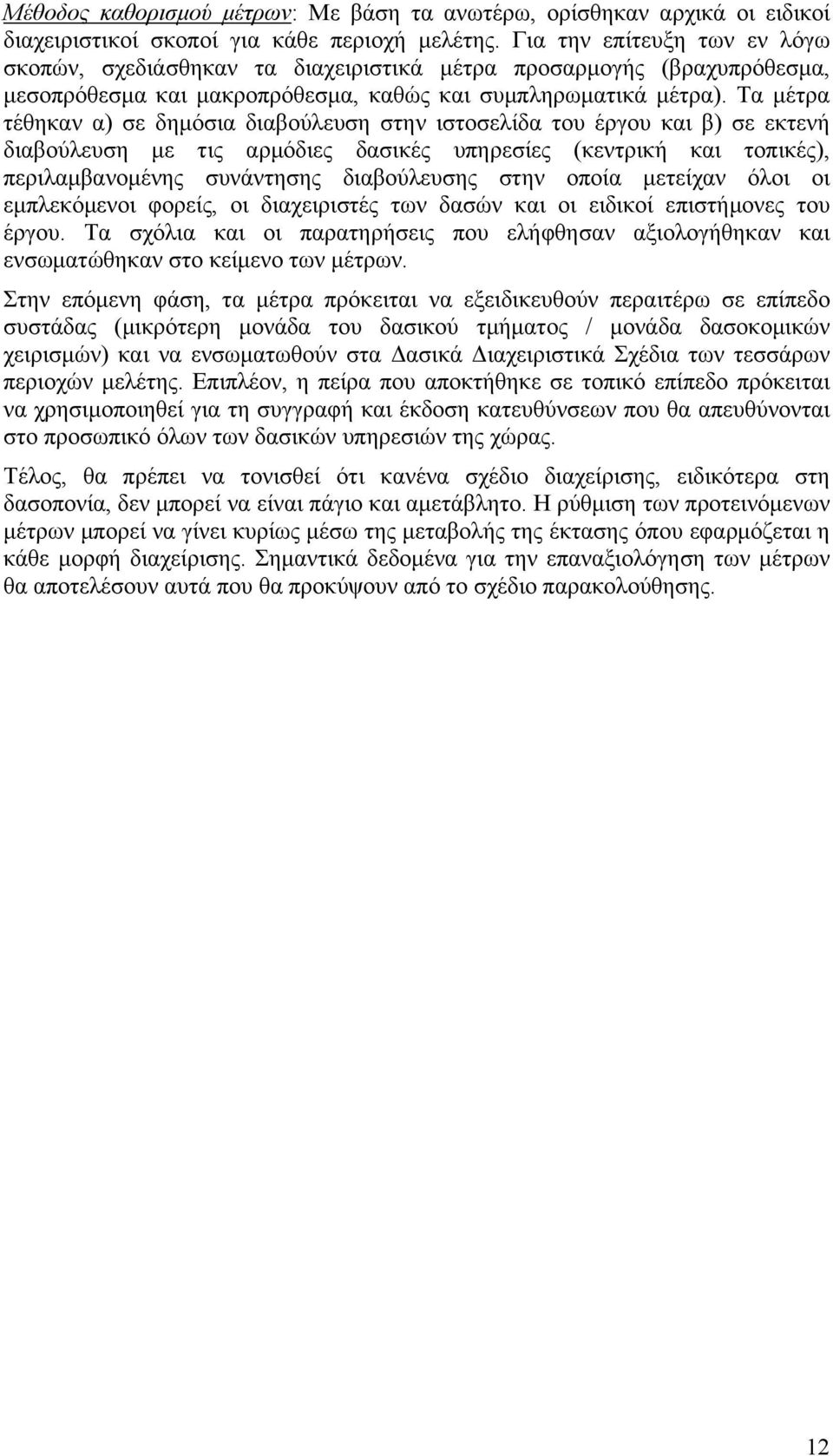 Μέθοδος καθορισμού μέτρων: Με βάση τα ανωτέρω, ορίσθηκαν αρχικά οι ειδικοί διαχειριστικοί σκοποί για κάθε περιοχή μελέτης. Για την επίτευξη των εν λόγω σκοπών, σχεδιάσθηκαν τα διαχειριστικά μέτρα προσαρμογής (βραχυπρόθεσμα, μεσοπρόθεσμα και μακροπρόθεσμα, καθώς και συμπληρωματικά μέτρα). Τα μέτρα τέθηκαν α) σε δημόσια διαβούλευση στην ιστοσελίδα του έργου και β) σε εκτενή διαβούλευση με τις αρμόδιες δασικές υπηρεσίες (κεντρική και τοπικές), περιλαμβανομένης συνάντησης διαβούλευσης στην οποία μετείχαν όλοι οι εμπλεκόμενοι φορείς, οι διαχειριστές των δασών και οι ειδικοί επιστήμονες του έργου. Τα σχόλια και οι παρατηρήσεις που ελήφθησαν αξιολογήθηκαν και ενσωματώθηκαν στο κείμενο των μέτρων.

Στην επόμενη φάση, τα μέτρα πρόκειται να εξειδικευθούν περαιτέρω σε επίπεδο συστάδας (μικρότερη μονάδα του δασικού τμήματος / μονάδα δασοκομικών χειρισμών) και να ενσωματωθούν στα Δασικά Διαχειριστικά Σχέδια των τεσσάρων περιοχών μελέτης. Επιπλέον, η πείρα που αποκτήθηκε σε τοπικό επίπεδο πρόκειται να χρησιμοποιηθεί για τη συγγραφή και έκδοση κατευθύνσεων που θα απευθύνονται στο προσωπικό όλων των δασικών υπηρεσιών της χώρας.

Τέλος, θα πρέπει να τονισθεί ότι κανένα σχέδιο διαχείρισης, ειδικότερα στη δασοπονία, δεν μπορεί να είναι πάγιο και αμετάβλητο. Η ρύθμιση των προτεινόμενων μέτρων μπορεί να γίνει κυρίως μέσω της μεταβολής της έκτασης όπου εφαρμόζεται η κάθε μορφή διαχείρισης. Σημαντικά δεδομένα για την επαναξιολόγηση των μέτρων θα αποτελέσουν αυτά που θα προκύψουν από το σχέδιο παρακολούθησης.

12